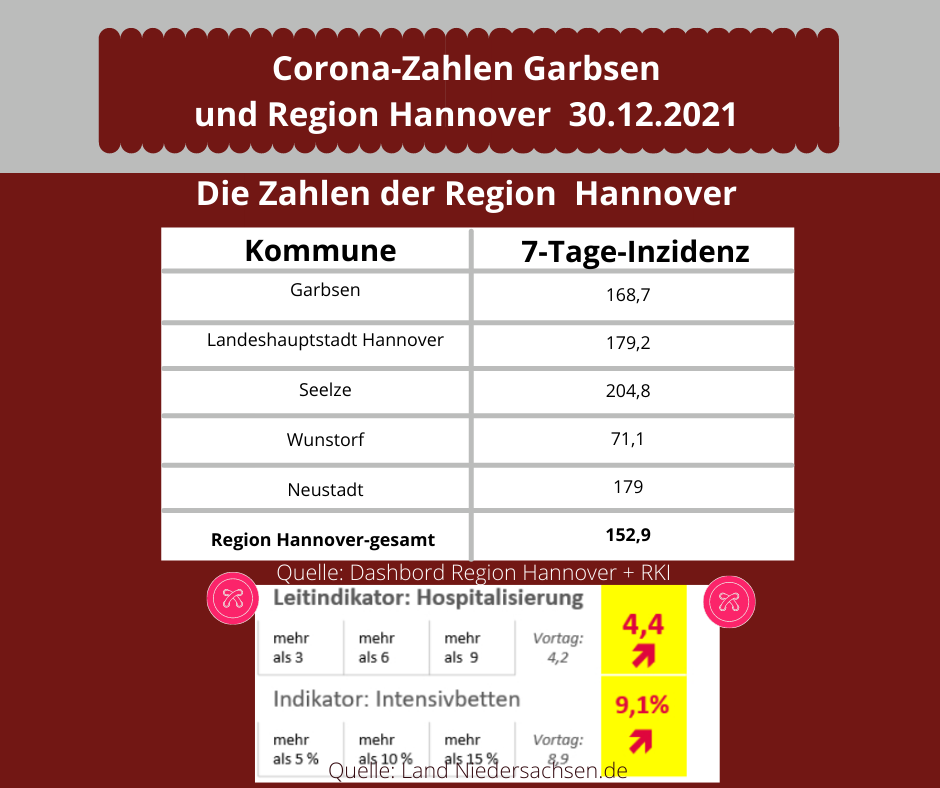 Corona-Zahlen Garbsen und Region Hannover 30.12.2021

Die Zahlen der Region Hannover

| Kommune | 7-Tage-Inzidenz |
|---|---|
| Garbsen | 168,7 |
| Landeshauptstadt Hannover | 179,2 |
| Seelze | 204,8 |
| Wunstorf | 71,1 |
| Neustadt | 179 |
| **Region Hannover-gesamt** | **152,9** |

Quelle: Dashbord Region Hannover + RKI

Leitindikator: Hospitalisierung

| mehr als 3 | mehr als 6 | mehr als 9 | Vortag: 4,2 | 4,4 |
|---|---|---|---|---|

Indikator: Intensivbetten

| mehr als 5 % | mehr als 10 % | mehr als 15 % | Vortag: 8,9 | 9,1% |
|---|---|---|---|---|

Quelle: Land Niedersachsen.de